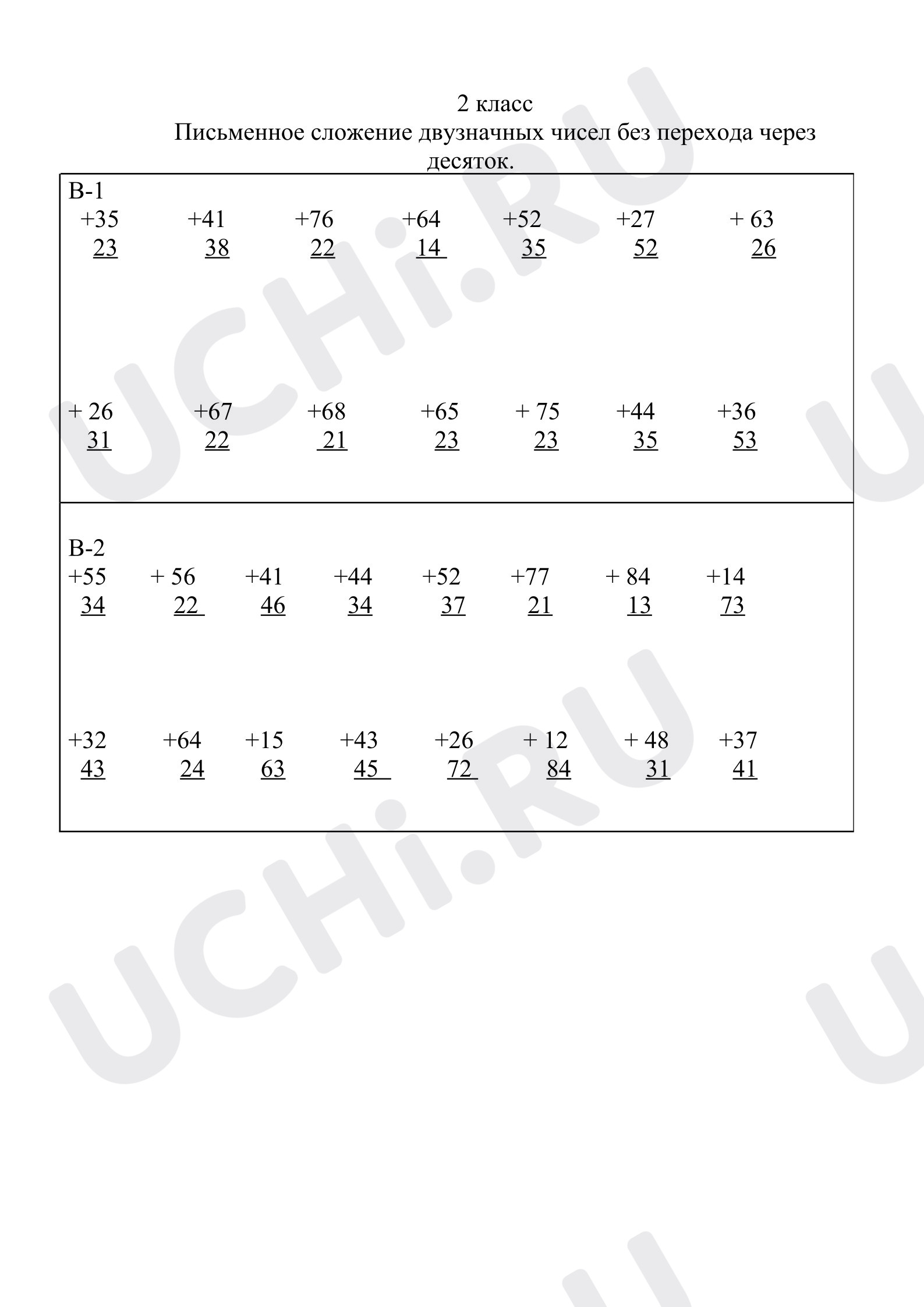 2 класс

Письменное сложение двузначных чисел без перехода через десяток.

В-1

+35 +41 +76 +64 +52 +27 + 63
23 38 22 14 35 52 26

+ 26 +67 +68 +65 + 75 +44 +36
31 22 21 23 23 35 53

В-2

+55 + 56 +41 +44 +52 +77 + 84 +14
34 22 46 34 37 21 13 73

+32 +64 +15 +43 +26 + 12 + 48 +37
43 24 63 45 72 84 31 41

UCHi.RU